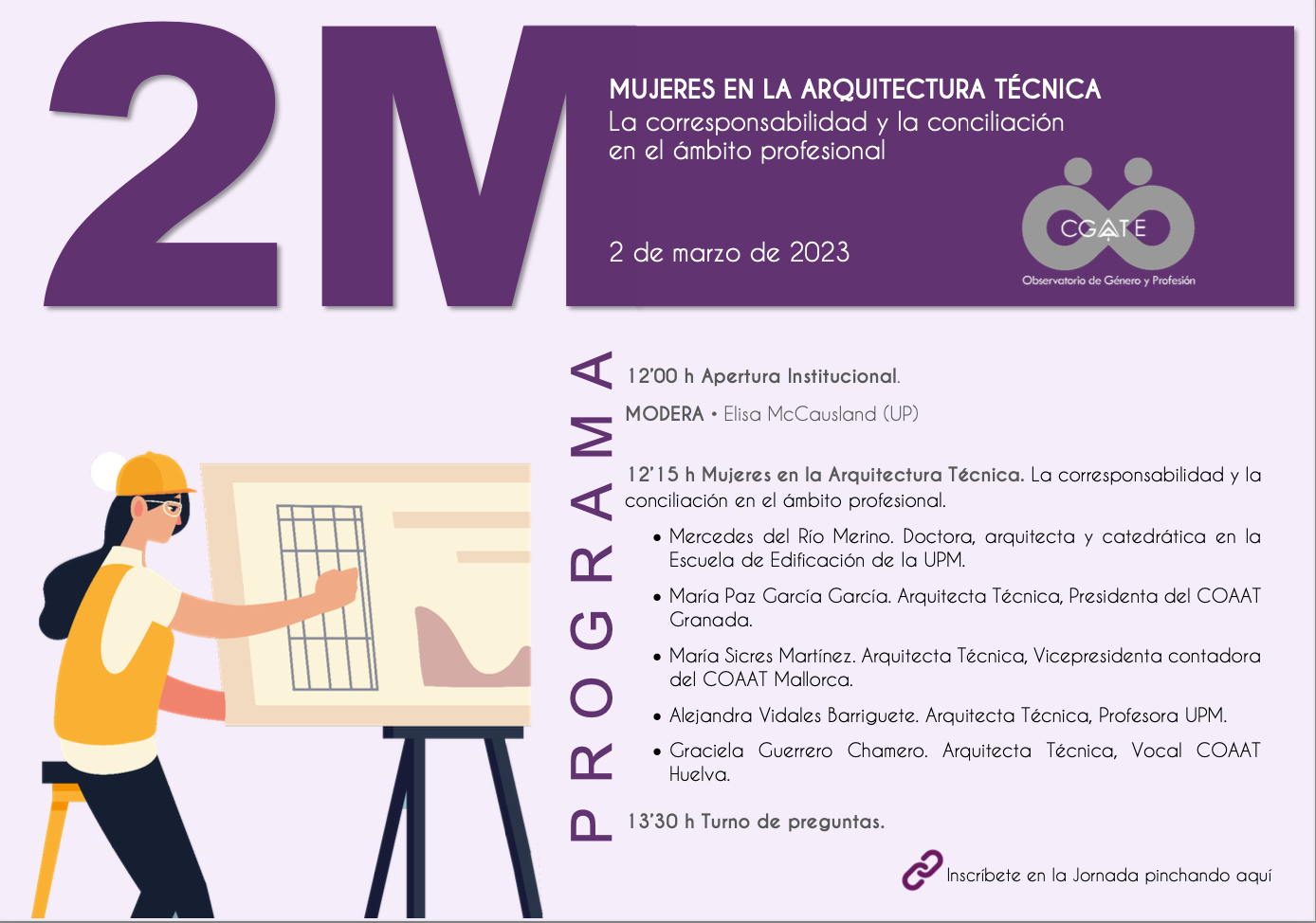 2M

MUJERES EN LA ARQUITECTURA TÉCNICA
La corresponsabilidad y la conciliación en el ámbito profesional

2 de marzo de 2023

CGATE
Observatorio de Género y Profesión

PROGRAMA

12'00 h Apertura Institucional.

MODERA • Elisa McCausland (UP)

12'15 h Mujeres en la Arquitectura Técnica. La corresponsabilidad y la conciliación en el ámbito profesional.

• Mercedes del Río Merino. Doctora, arquitecta y catedrática en la Escuela de Edificación de la UPM.

• María Paz García García. Arquitecta Técnica, Presidenta del COAAT Granada.

• María Sicres Martínez. Arquitecta Técnica, Vicepresidenta contadora del COAAT Mallorca.

• Alejandra Vidales Barriguete. Arquitecta Técnica, Profesora UPM.

• Graciela Guerrero Chamero. Arquitecta Técnica, Vocal COAAT Huelva.

13'30 h Turno de preguntas.

Inscríbete en la Jornada pinchando aquí